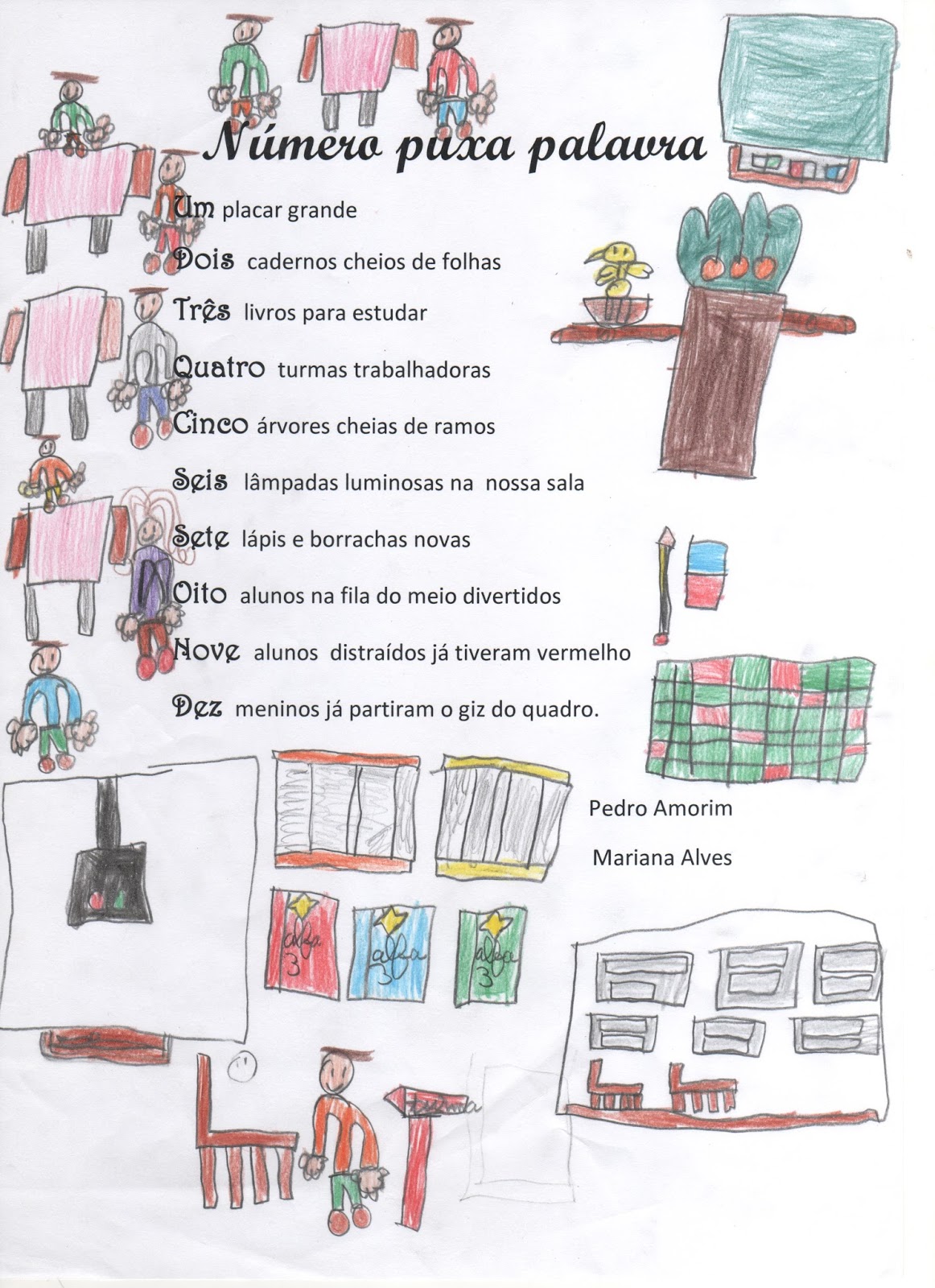 Número puxa palavra

Um placar grande

Dois cadernos cheios de folhas

Três livros para estudar

Quatro turmas trabalhadoras

Cinco árvores cheias de ramos

Seis lâmpadas luminosas na nossa sala

Sete lápis e borrachas novas

Oito alunos na fila do meio divertidos

Nove alunos distraídos já tiveram vermelho

Dez meninos já partiram o giz do quadro.

Pedro Amorim

Mariana Alves

alfa 3

alfa 3

alfa 3